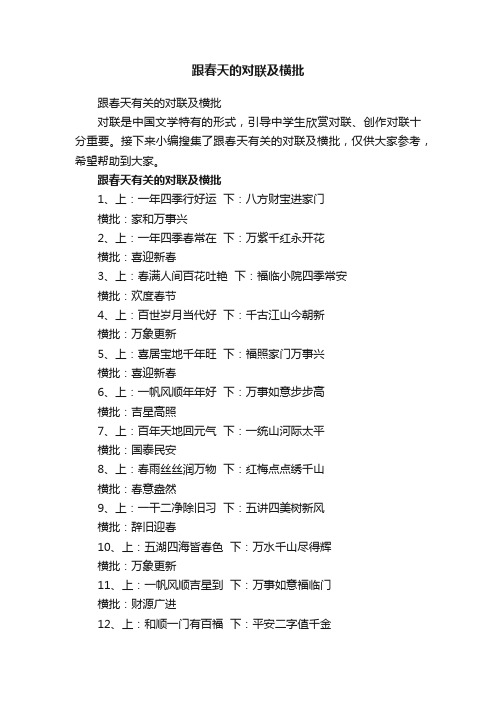 跟春天的对联及横批

跟春天有关的对联及横批

对联是中国文学特有的形式，引导中学生欣赏对联、创作对联十分重要。接下来小编搜集了跟春天有关的对联及横批，仅供大家参考，希望帮助到大家。

跟春天有关的对联及横批

1、上：一年四季行好运 下：八方财宝进家门

横批：家和万事兴

2、上：一年四季春常在 下：万紫千红永开花

横批：喜迎新春

3、上：春满人间百花吐艳 下：福临小院四季常安

横批：欢度春节

4、上：百世岁月当代好 下：千古江山今朝新

横批：万象更新

5、上：喜居宝地千年旺 下：福照家门万事兴

横批：喜迎新春

6、上：一帆风顺年年好 下：万事如意步步高

横批：吉星高照

7、上：百年天地回元气 下：一统山河际太平

横批：国泰民安

8、上：春雨丝丝润万物 下：红梅点点绣千山

横批：春意盎然

9、上：一干二净除旧习 下：五讲四美树新风

横批：辞旧迎春

10、上：五湖四海皆春色 下：万水千山尽得辉

横批：万象更新

11、上：一帆风顺吉星到 下：万事如意福临门

横批：财源广进

12、上：和顺一门有百福 下：平安二字值千金